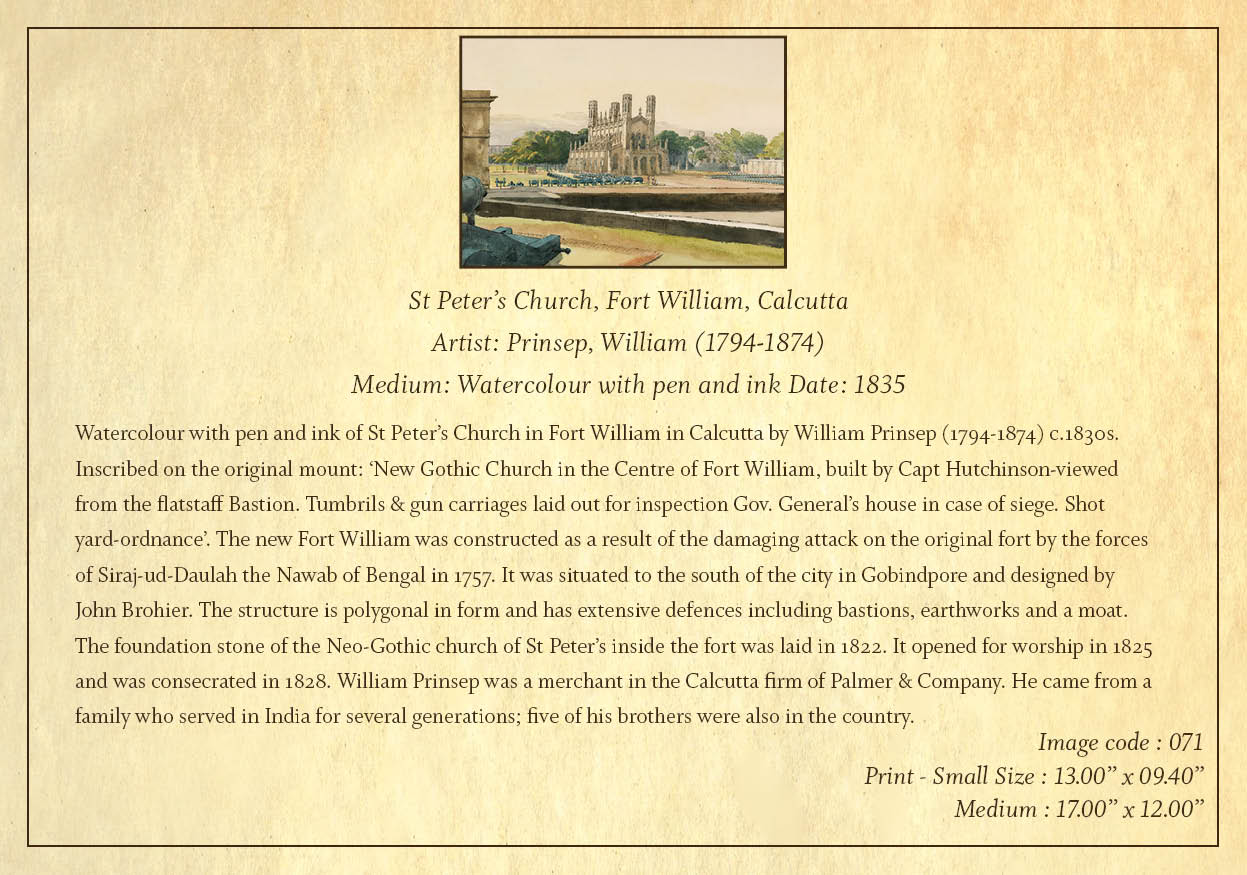 St Peter's Church, Fort William, Calcutta
Artist: Prinsep, William (1794-1874)
Medium: Watercolour with pen and ink Date: 1835

Watercolour with pen and ink of St Peter's Church in Fort William in Calcutta by William Prinsep (1794-1874) c.1830s. Inscribed on the original mount: 'New Gothic Church in the Centre of Fort William, built by Capt Hutchinson-viewed from the flatstaff Bastion. Tumbrils & gun carriages laid out for inspection Gov. General's house in case of siege. Shot yard-ordnance'. The new Fort William was constructed as a result of the damaging attack on the original fort by the forces of Siraj-ud-Daulah the Nawab of Bengal in 1757. It was situated to the south of the city in Gobindpore and designed by John Brohier. The structure is polygonal in form and has extensive defences including bastions, earthworks and a moat. The foundation stone of the Neo-Gothic church of St Peter's inside the fort was laid in 1822. It opened for worship in 1825 and was consecrated in 1828. William Prinsep was a merchant in the Calcutta firm of Palmer & Company. He came from a family who served in India for several generations; five of his brothers were also in the country.

Image code : 071
Print - Small Size : 13.00" x 09.40"
Medium : 17.00" x 12.00"